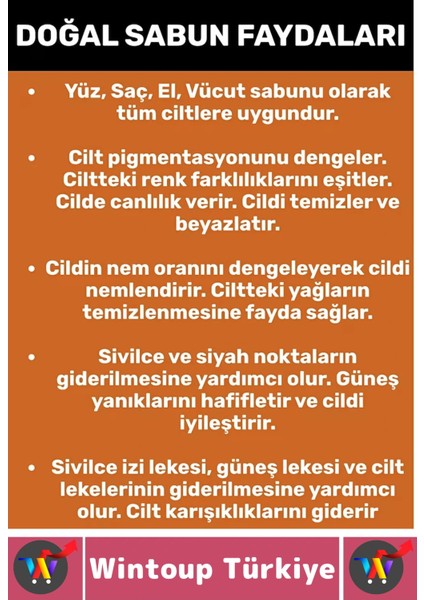 DOĞAL SABUN FAYDALARI

• Yüz, Saç, El, Vücut sabunu olarak tüm ciltlere uygundur.

• Cilt pigmentasyonunu dengeler. Ciltteki renk farklılıklarını eşitler. Cilde canlılık verir. Cildi temizler ve beyazlatır.

• Cildin nem oranını dengeleyerek cildi nemlendirir. Ciltteki yağların temizlenmesine fayda sağlar.

• Sivilce ve siyah noktaların giderilmesine yardımcı olur. Güneş yanıklarını hafifletir ve cildi iyileştirir.

• Sivilce izi lekesi, güneş lekesi ve cilt lekelerinin giderilmesine yardımcı olur. Cilt karışıklıklarını giderir

Wintoup Türkiye